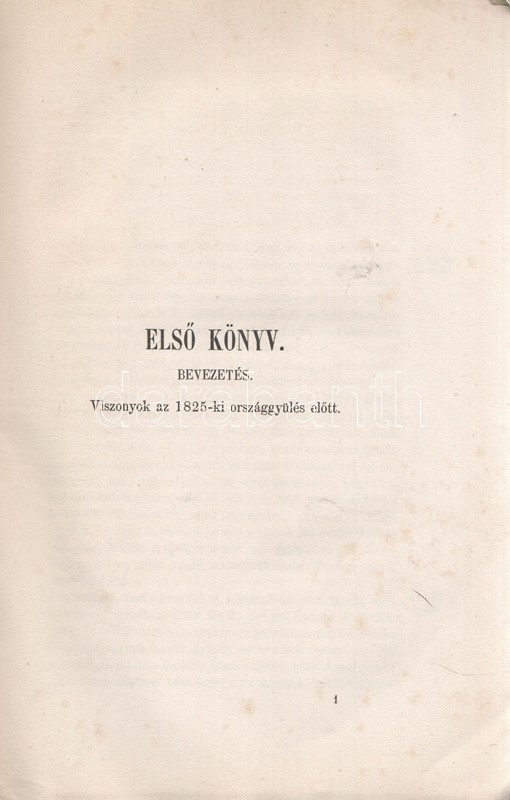 ELSŐ KÖNYV.

BEVEZETÉS.

Viszonyok az 1825-ki országgyülés előtt.

1

darabanth